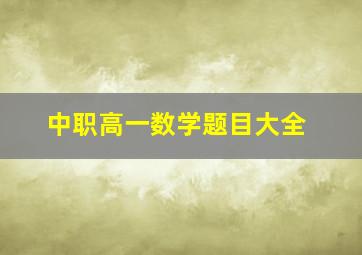 中职高一数学题目大全